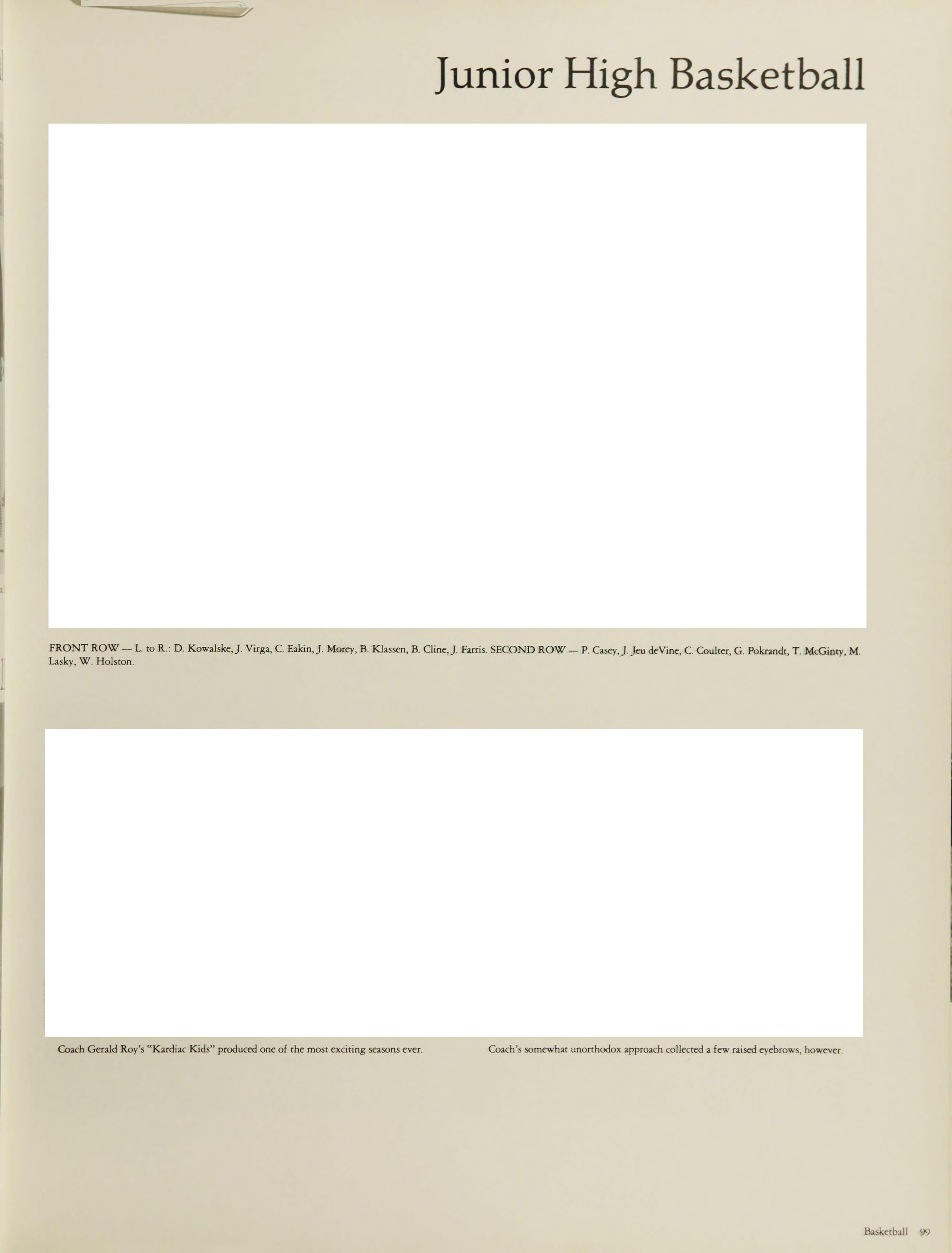 Junior High Basketball

FRONT ROW — L. to R.: D. Kowalske, J. Virga, C. Eakin, J. Morey, B. Klassen, B. Cline, J. Farris. SECOND ROW — P. Casey, J. Jeu deVine, C. Coulter, G. Pokrandt, T. McGinty, M. Lasky, W. Holston.

Coach Gerald Roy's "Kardiac Kids" produced one of the most exciting seasons ever.

Coach's somewhat unorthodox approach collected a few raised eyebrows, however.

Basketball 99